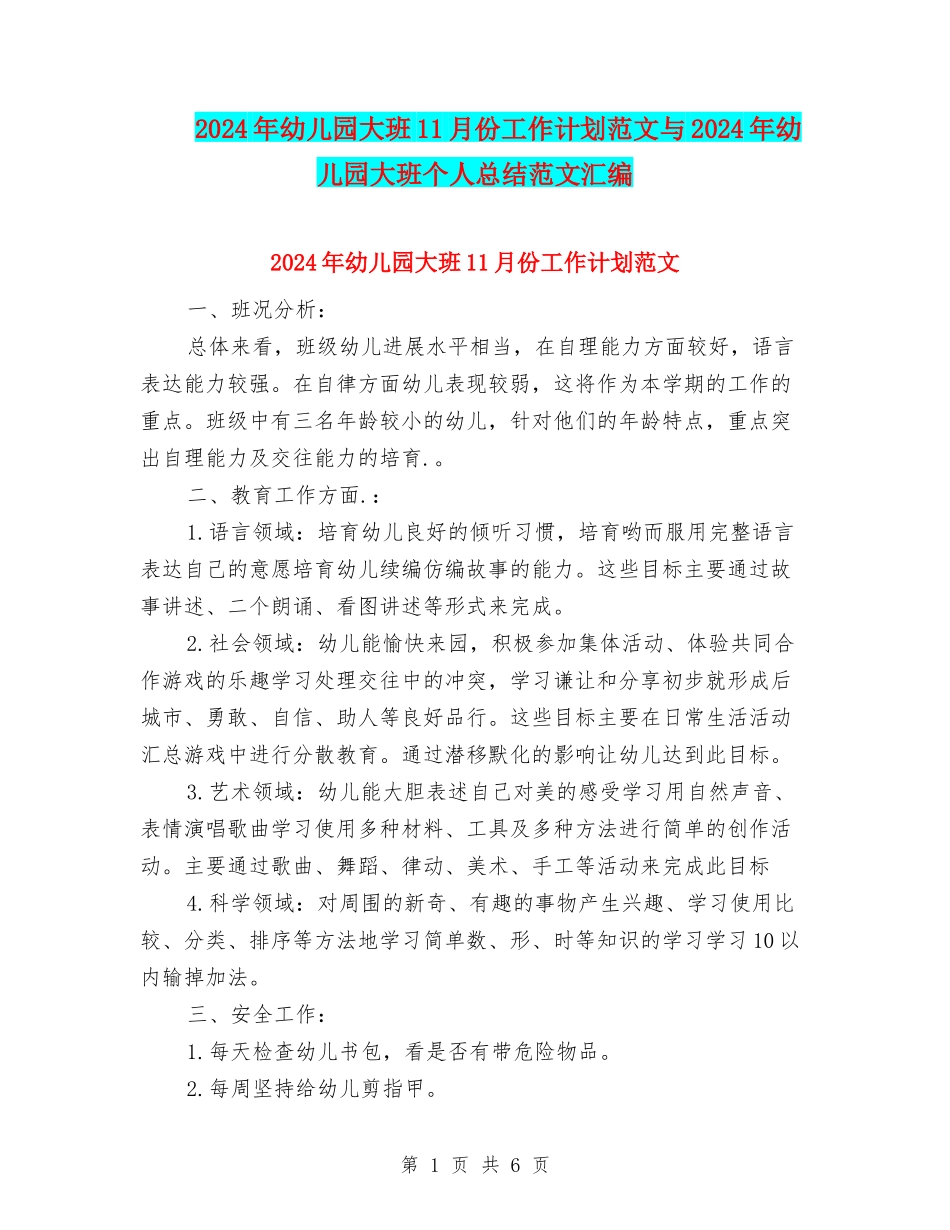 2024年幼儿园大班11月份工作计划范文与2024年幼儿园大班个人总结范文汇编

2024年幼儿园大班11月份工作计划范文

一、班况分析：

总体来看，班级幼儿进展水平相当，在自理能力方面较好，语言表达能力较强。在自律方面幼儿表现较弱，这将作为本学期的工作的重点。班级中有三名年龄较小的幼儿，针对他们的年龄特点，重点突出自理能力及交往能力的培育.。

二、教育工作方面.：

1.语言领域：培育幼儿良好的倾听习惯，培育哟而服用完整语言表达自己的意愿培育幼儿续编仿编故事的能力。这些目标主要通过故事讲述、二个朗诵、看图讲述等形式来完成。

2.社会领域：幼儿能愉快来园，积极参加集体活动、体验共同合作游戏的乐趣学习处理交往中的冲突，学习谦让和分享初步就形成后城市、勇敢、自信、助人等良好品行。这些目标主要在日常生活活动汇总游戏中进行分散教育。通过潜移默化的影响让幼儿达到此目标。

3.艺术领域：幼儿能大胆表述自己对美的感受学习用自然声音、表情演唱歌曲学习使用多种材料、工具及多种方法进行简单的创作活动。主要通过歌曲、舞蹈、律动、美术、手工等活动来完成此目标

4.科学领域：对周围的新奇、有趣的事物产生兴趣、学习使用比较、分类、排序等方法地学习简单数、形、时等知识的学习学习10以内输掉加法。

三、安全工作：

1.每天检查幼儿书包，看是否有带危险物品。

2.每周坚持给幼儿剪指甲。

第 1 页 共 6 页